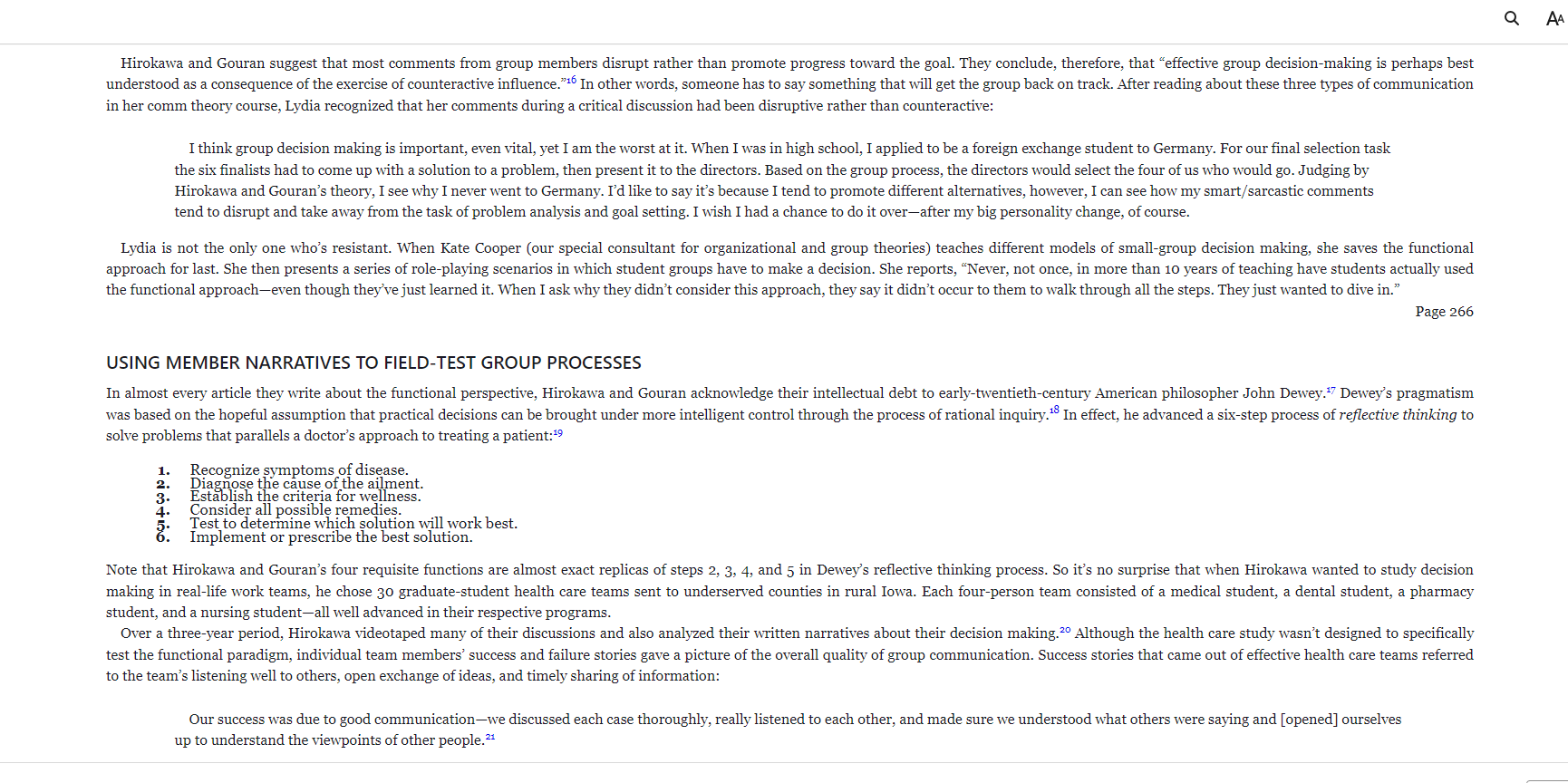 Hirokawa and Gouran suggest that most comments from group members disrupt rather than promote progress toward the goal. They conclude, therefore, that “effective group decision-making is perhaps best understood as a consequence of the exercise of counteractive influence.”$^{16}$ In other words, someone has to say something that will get the group back on track. After reading about these three types of communication in her comm theory course, Lydia recognized that her comments during a critical discussion had been disruptive rather than counteractive:

I think group decision making is important, even vital, yet I am the worst at it. When I was in high school, I applied to be a foreign exchange student to Germany. For our final selection task the six finalists had to come up with a solution to a problem, then present it to the directors. Based on the group process, the directors would select the four of us who would go. Judging by Hirokawa and Gouran’s theory, I see why I never went to Germany. I’d like to say it’s because I tend to promote different alternatives, however, I can see how my smart/sarcastic comments tend to disrupt and take away from the task of problem analysis and goal setting. I wish I had a chance to do it over—after my big personality change, of course.

Lydia is not the only one who’s resistant. When Kate Cooper (our special consultant for organizational and group theories) teaches different models of small-group decision making, she saves the functional approach for last. She then presents a series of role-playing scenarios in which student groups have to make a decision. She reports, “Never, not once, in more than 10 years of teaching have students actually used the functional approach—even though they’ve just learned it. When I ask why they didn’t consider this approach, they say it didn’t occur to them to walk through all the steps. They just wanted to dive in.”

Page 266

USING MEMBER NARRATIVES TO FIELD-TEST GROUP PROCESSES

In almost every article they write about the functional perspective, Hirokawa and Gouran acknowledge their intellectual debt to early-twentieth-century American philosopher John Dewey.$^{17}$ Dewey’s pragmatism was based on the hopeful assumption that practical decisions can be brought under more intelligent control through the process of rational inquiry.$^{18}$ In effect, he advanced a six-step process of reflective thinking to solve problems that parallels a doctor’s approach to treating a patient:$^{19}$

1. Recognize symptoms of disease.
2. Diagnose the cause of the ailment.
3. Establish the criteria for wellness.
4. Consider all possible remedies.
5. Test to determine which solution will work best.
6. Implement or prescribe the best solution.

Note that Hirokawa and Gouran’s four requisite functions are almost exact replicas of steps 2, 3, 4, and 5 in Dewey’s reflective thinking process. So it’s no surprise that when Hirokawa wanted to study decision making in real-life work teams, he chose 30 graduate-student health care teams sent to underserved counties in rural Iowa. Each four-person team consisted of a medical student, a dental student, a pharmacy student, and a nursing student—all well advanced in their respective programs.

Over a three-year period, Hirokawa videotaped many of their discussions and also analyzed their written narratives about their decision making.$^{20}$ Although the health care study wasn’t designed to specifically test the functional paradigm, individual team members’ success and failure stories gave a picture of the overall quality of group communication. Success stories that came out of effective health care teams referred to the team’s listening well to others, open exchange of ideas, and timely sharing of information:

Our success was due to good communication—we discussed each case thoroughly, really listened to each other, and made sure we understood what others were saying and [opened] ourselves up to understand the viewpoints of other people.$^{21}$